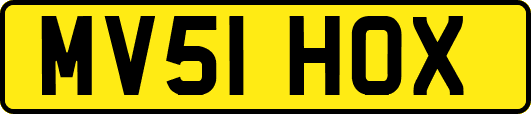 MV51 HOX